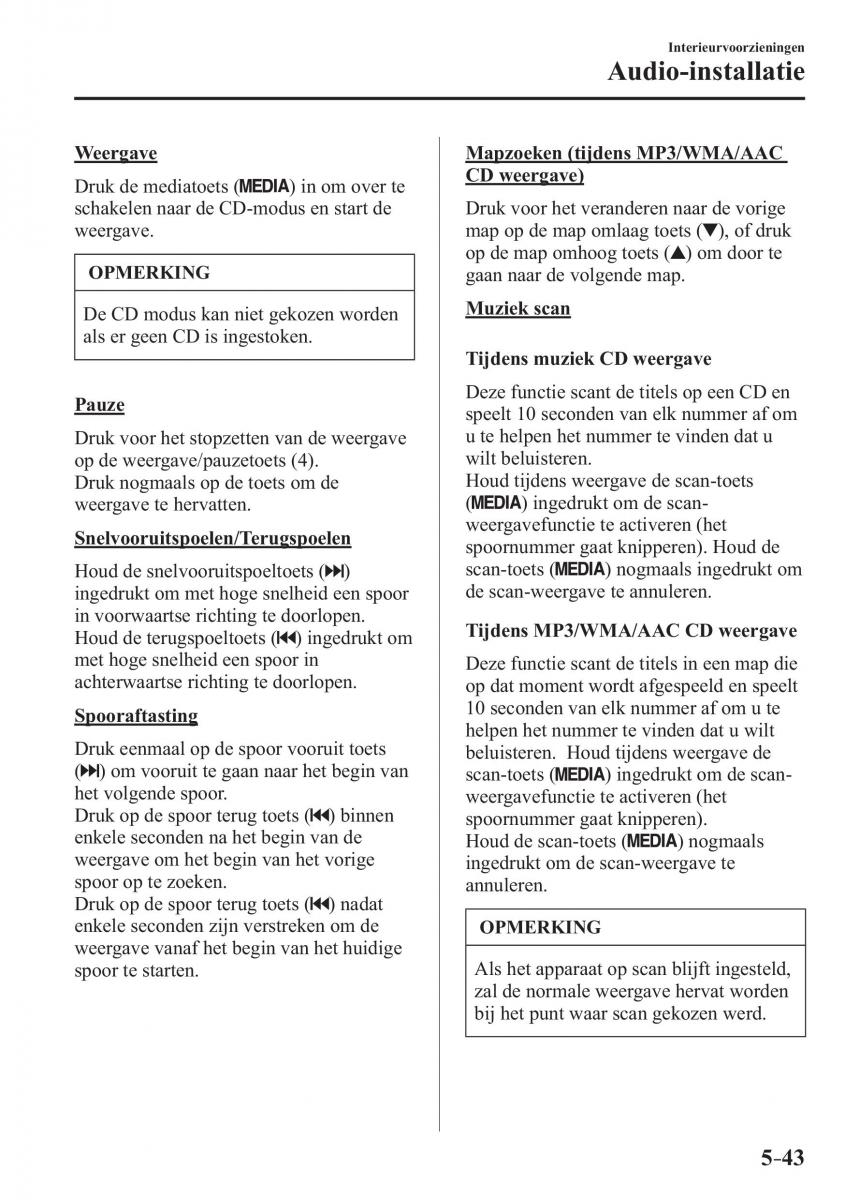 Interieurvoorzieningen
Audio-installatie

Weergave

Druk de mediatoets (MEDIA) in om over te schakelen naar de CD-modus en start de weergave.

OPMERKING

De CD modus kan niet gekozen worden als er geen CD is ingestoken.

Pauze

Druk voor het stopzetten van de weergave op de weergave/pauzetoets (4).
Druk nogmaals op de toets om de weergave te hervatten.

Snelvooruitspoelen/Terugspoelen

Houd de snelvooruitspoeltoets (⏭) ingedrukt om met hoge snelheid een spoor in voorwaartse richting te doorlopen.
Houd de terugspoeltoets (⏮) ingedrukt om met hoge snelheid een spoor in achterwaartse richting te doorlopen.

Spooraftasting

Druk eenmaal op de spoor vooruit toets (⏭) om vooruit te gaan naar het begin van het volgende spoor.
Druk op de spoor terug toets (⏮) binnen enkele seconden na het begin van de weergave om het begin van het vorige spoor op te zoeken.
Druk op de spoor terug toets (⏮) nadat enkele seconden zijn verstreken om de weergave vanaf het begin van het huidige spoor te starten.

Mapzoeken (tijdens MP3/WMA/AAC CD weergave)

Druk voor het veranderen naar de vorige map op de map omlaag toets (▼), of druk op de map omhoog toets (▲) om door te gaan naar de volgende map.

Muziek scan

Tijdens muziek CD weergave

Deze functie scant de titels op een CD en speelt 10 seconden van elk nummer af om u te helpen het nummer te vinden dat u wilt beluisteren.
Houd tijdens weergave de scan-toets (MEDIA) ingedrukt om de scan-weergavefunctie te activeren (het spoornummer gaat knipperen). Houd de scan-toets (MEDIA) nogmaals ingedrukt om de scan-weergave te annuleren.

Tijdens MP3/WMA/AAC CD weergave

Deze functie scant de titels in een map die op dat moment wordt afgespeeld en speelt 10 seconden van elk nummer af om u te helpen het nummer te vinden dat u wilt beluisteren. Houd tijdens weergave de scan-toets (MEDIA) ingedrukt om de scan-weergavefunctie te activeren (het spoornummer gaat knipperen).
Houd de scan-toets (MEDIA) nogmaals ingedrukt om de scan-weergave te annuleren.

OPMERKING

Als het apparaat op scan blijft ingesteld, zal de normale weergave hervat worden bij het punt waar scan gekozen werd.

5-43